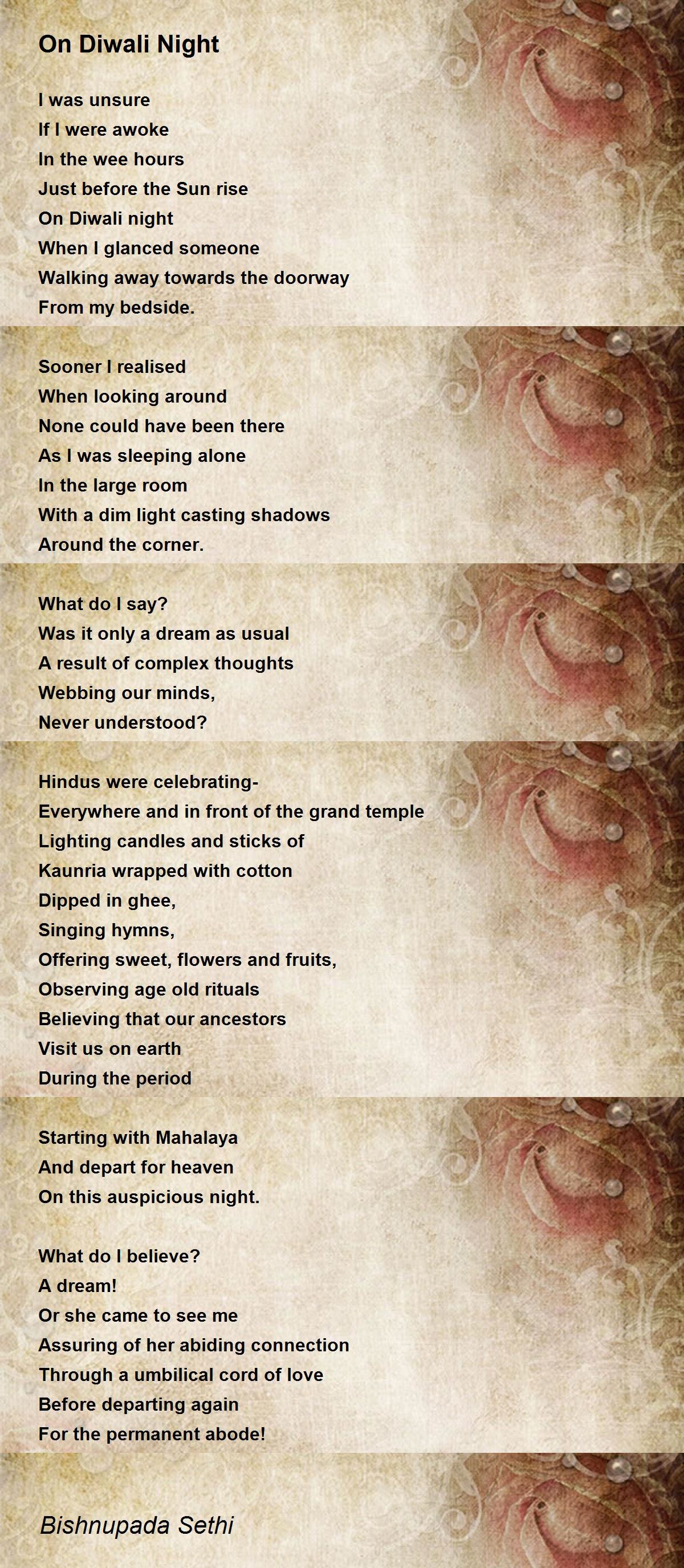 On Diwali Night

I was unsure
If I were awoke
In the wee hours
Just before the Sun rise
On Diwali night
When I glanced someone
Walking away towards the doorway
From my bedside.

Sooner I realised
When looking around
None could have been there
As I was sleeping alone
In the large room
With a dim light casting shadows
Around the corner.

What do I say?
Was it only a dream as usual
A result of complex thoughts
Webbing our minds,
Never understood?

Hindus were celebrating-
Everywhere and in front of the grand temple
Lighting candles and sticks of
Kaunria wrapped with cotton
Dipped in ghee,
Singing hymns,
Offering sweet, flowers and fruits,
Observing age old rituals
Believing that our ancestors
Visit us on earth
During the period

Starting with Mahalaya
And depart for heaven
On this auspicious night.

What do I believe?
A dream!
Or she came to see me
Assuring of her abiding connection
Through a umbilical cord of love
Before departing again
For the permanent abode!

Bishnupada Sethi